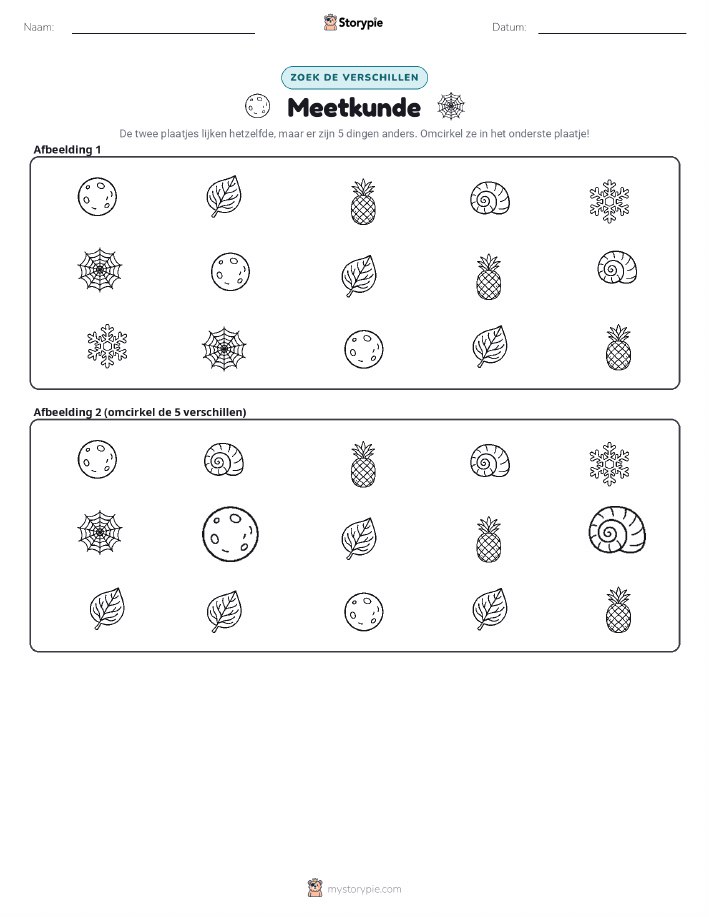 Naam: ____ Storypie Datum: ____

ZOEK DE VERSCHILLEN

Meetkunde

De twee plaatjes lijken hetzelfde, maar er zijn 5 dingen anders. Omcirkel ze in het onderste plaatje!

Afbeelding 1

Afbeelding 2 (omcirkel de 5 verschillen)

mystorypie.com